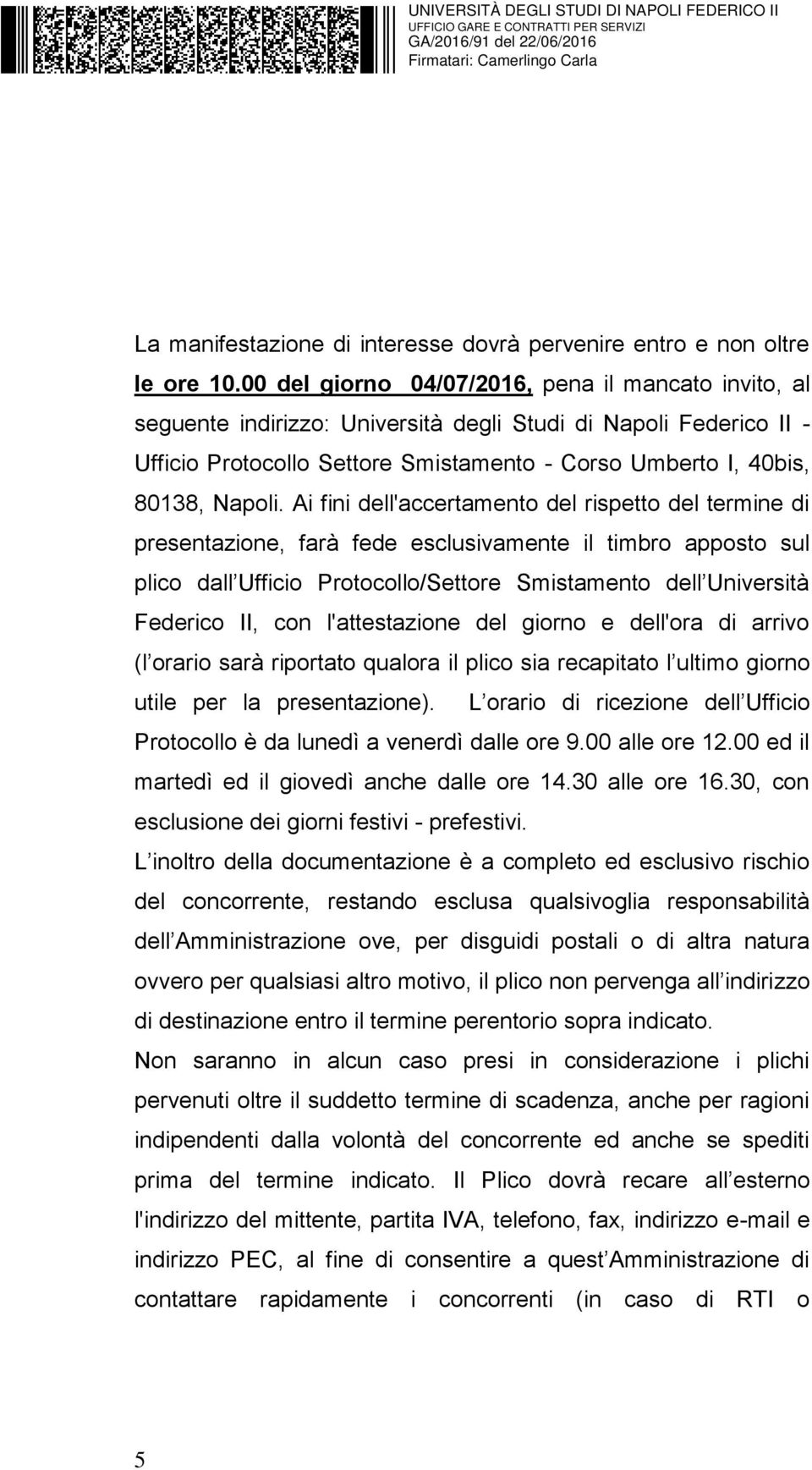 UNIVERSITÀ DEGLI STUDI DI NAPOLI FEDERICO II
UFFICIO GARE E CONTRATTI PER SERVIZI
GA/2016/91 del 22/06/2016
Firmatari: Camerlingo Carla

La manifestazione di interesse dovrà pervenire entro e non oltre le ore 10.00 del giorno 04/07/2016, pena il mancato invito, al seguente indirizzo: Università degli Studi di Napoli Federico II - Ufficio Protocollo Settore Smistamento - Corso Umberto I, 40bis, 80138, Napoli. Ai fini dell'accertamento del rispetto del termine di presentazione, farà fede esclusivamente il timbro apposto sul plico dall Ufficio Protocollo/Settore Smistamento dell Università Federico II, con l'attestazione del giorno e dell'ora di arrivo (l orario sarà riportato qualora il plico sia recapitato l ultimo giorno utile per la presentazione). L orario di ricezione dell Ufficio Protocollo è da lunedì a venerdì dalle ore 9.00 alle ore 12.00 ed il martedì ed il giovedì anche dalle ore 14.30 alle ore 16.30, con esclusione dei giorni festivi - prefestivi.

L inoltro della documentazione è a completo ed esclusivo rischio del concorrente, restando esclusa qualsivoglia responsabilità dell Amministrazione ove, per disguidi postali o di altra natura ovvero per qualsiasi altro motivo, il plico non pervenga all indirizzo di destinazione entro il termine perentorio sopra indicato.

Non saranno in alcun caso presi in considerazione i plichi pervenuti oltre il suddetto termine di scadenza, anche per ragioni indipendenti dalla volontà del concorrente ed anche se spediti prima del termine indicato. Il Plico dovrà recare all esterno l'indirizzo del mittente, partita IVA, telefono, fax, indirizzo e-mail e indirizzo PEC, al fine di consentire a quest Amministrazione di contattare rapidamente i concorrenti (in caso di RTI o

5